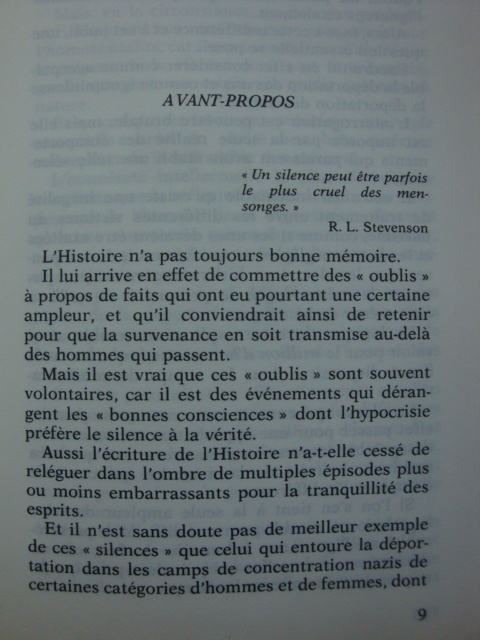 AVANT-PROPOS

« Un silence peut être parfois le plus cruel des mensonges. »

R. L. Stevenson

L'Histoire n'a pas toujours bonne mémoire.

Il lui arrive en effet de commettre des « oublis » à propos de faits qui ont eu pourtant une certaine ampleur, et qu'il conviendrait ainsi de retenir pour que la survenance en soit transmise au-delà des hommes qui passent.

Mais il est vrai que ces « oublis » sont souvent volontaires, car il est des événements qui dérangent les « bonnes consciences » dont l'hypocrisie préfère le silence à la vérité.

Aussi l'écriture de l'Histoire n'a-t-elle cessé de reléguer dans l'ombre de multiples épisodes plus ou moins embarrassants pour la tranquillité des esprits.

Et il n'est sans doute pas de meilleur exemple de ces « silences » que celui qui entoure la déportation dans les camps de concentration nazis de certaines catégories d'hommes et de femmes, dont

9